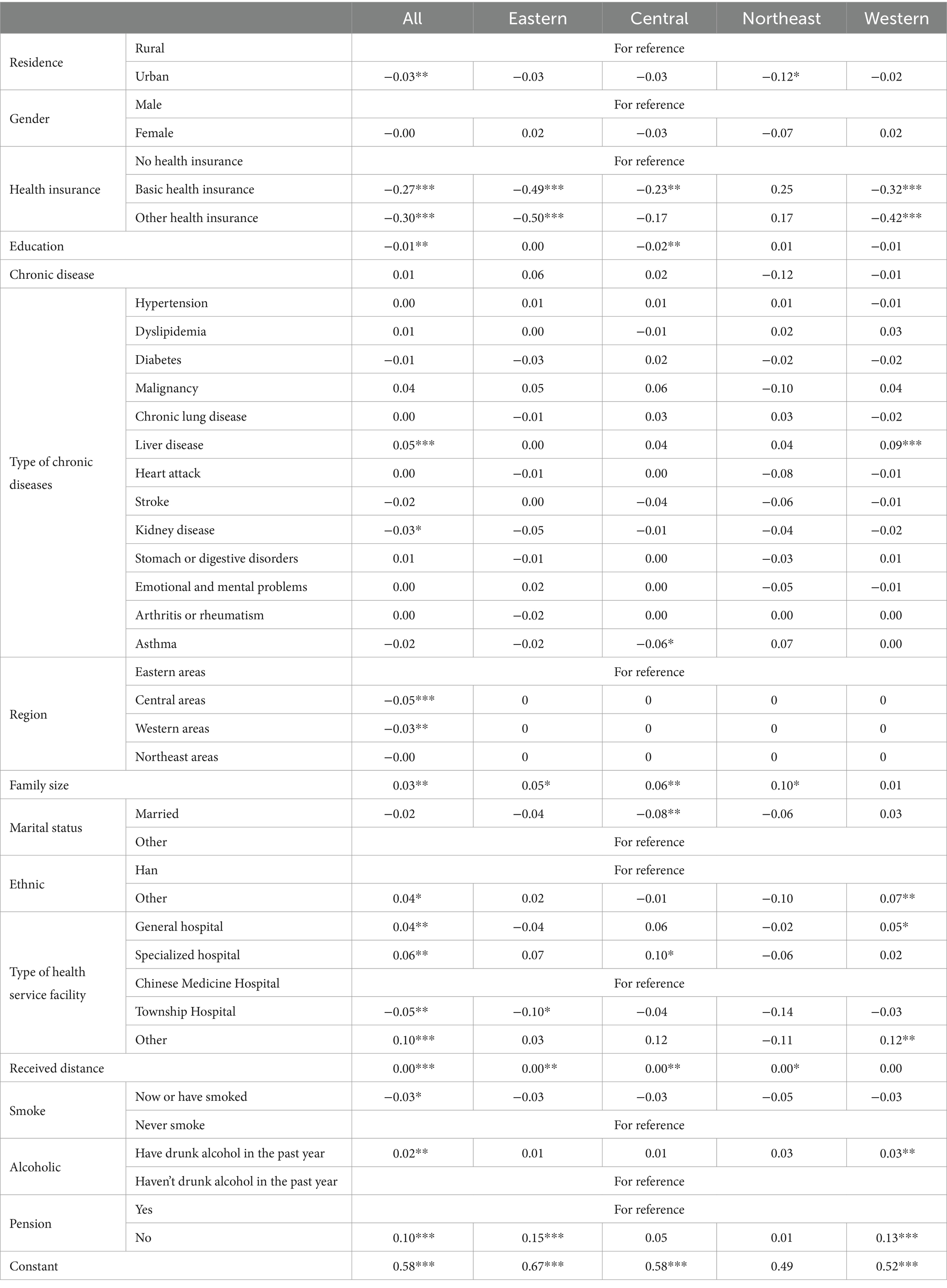 | | | All | Eastern | Central | Northeast | Western |
|---|---|---|---|---|---|---|
| Residence | Rural | For reference | | | | |
| | Urban | −0.03** | −0.03 | −0.03 | −0.12* | −0.02 |
| Gender | Male | For reference | | | | |
| | Female | −0.00 | 0.02 | −0.03 | −0.07 | 0.02 |
| Health insurance | No health insurance | For reference | | | | |
| | Basic health insurance | −0.27*** | −0.49*** | −0.23** | 0.25 | −0.32*** |
| | Other health insurance | −0.30*** | −0.50*** | −0.17 | 0.17 | −0.42*** |
| Education | | −0.01** | 0.00 | −0.02** | 0.01 | −0.01 |
| Chronic disease | | 0.01 | 0.06 | 0.02 | −0.12 | −0.01 |
| Type of chronic diseases | Hypertension | 0.00 | 0.01 | 0.01 | 0.01 | −0.01 |
| | Dyslipidemia | 0.01 | 0.00 | −0.01 | 0.02 | 0.03 |
| | Diabetes | −0.01 | −0.03 | 0.02 | −0.02 | −0.02 |
| | Malignancy | 0.04 | 0.05 | 0.06 | −0.10 | 0.04 |
| | Chronic lung disease | 0.00 | −0.01 | 0.03 | 0.03 | −0.02 |
| | Liver disease | 0.05*** | 0.00 | 0.04 | 0.04 | 0.09*** |
| | Heart attack | 0.00 | −0.01 | 0.00 | −0.08 | −0.01 |
| | Stroke | −0.02 | 0.00 | −0.04 | −0.06 | −0.01 |
| | Kidney disease | −0.03* | −0.05 | −0.01 | −0.04 | −0.02 |
| | Stomach or digestive disorders | 0.01 | −0.01 | 0.00 | −0.03 | 0.01 |
| | Emotional and mental problems | 0.00 | 0.02 | 0.00 | −0.05 | −0.01 |
| | Arthritis or rheumatism | 0.00 | −0.02 | 0.00 | 0.00 | 0.00 |
| | Asthma | −0.02 | −0.02 | −0.06* | 0.07 | 0.00 |
| Region | Eastern areas | For reference | | | | |
| | Central areas | −0.05*** | 0 | 0 | 0 | 0 |
| | Western areas | −0.03** | 0 | 0 | 0 | 0 |
| | Northeast areas | −0.00 | 0 | 0 | 0 | 0 |
| Family size | | 0.03** | 0.05* | 0.06** | 0.10* | 0.01 |
| Marital status | Married | −0.02 | −0.04 | −0.08** | −0.06 | 0.03 |
| | Other | For reference | | | | |
| Ethnic | Han | For reference | | | | |
| | Other | 0.04* | 0.02 | −0.01 | −0.10 | 0.07** |
| Type of health service facility | General hospital | 0.04** | −0.04 | 0.06 | −0.02 | 0.05* |
| | Specialized hospital | 0.06** | 0.07 | 0.10* | −0.06 | 0.02 |
| | Chinese Medicine Hospital | For reference | | | | |
| | Township Hospital | −0.05** | −0.10* | −0.04 | −0.14 | −0.03 |
| | Other | 0.10*** | 0.03 | 0.12 | −0.11 | 0.12** |
| Received distance | | 0.00*** | 0.00** | 0.00** | 0.00* | 0.00 |
| Smoke | Now or have smoked | −0.03* | −0.03 | −0.03 | −0.05 | −0.03 |
| | Never smoke | For reference | | | | |
| Alcoholic | Have drunk alcohol in the past year | 0.02** | 0.01 | 0.01 | 0.03 | 0.03** |
| | Haven't drunk alcohol in the past year | For reference | | | | |
| Pension | Yes | For reference | | | | |
| | No | 0.10*** | 0.15*** | 0.05 | 0.01 | 0.13*** |
| Constant | | 0.58*** | 0.67*** | 0.58*** | 0.49 | 0.52*** |